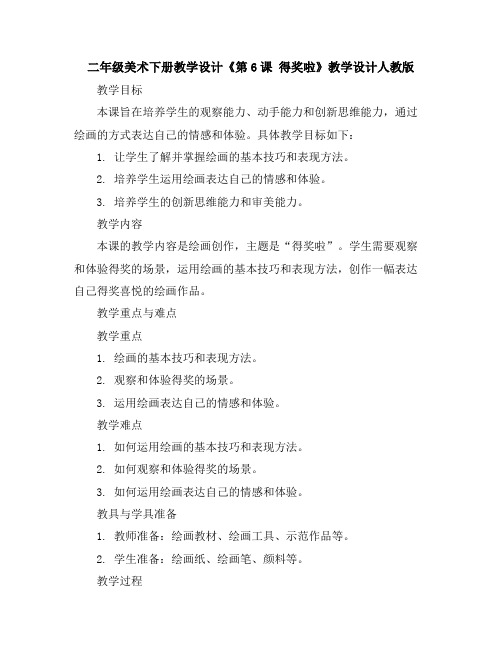 二年级美术下册教学设计《第 6 课 得奖啦》教学设计人教版

教学目标

本课旨在培养学生的观察能力、动手能力和创新思维能力，通过绘画的方式表达自己的情感和体验。具体教学目标如下：

1. 让学生了解并掌握绘画的基本技巧和表现方法。

2. 培养学生运用绘画表达自己的情感和体验。

3. 培养学生的创新思维能力和审美能力。

教学内容

本课的教学内容是绘画创作，主题是“得奖啦”。学生需要观察和体验得奖的场景，运用绘画的基本技巧和表现方法，创作一幅表达自己得奖喜悦的绘画作品。

教学重点与难点

教学重点

1. 绘画的基本技巧和表现方法。

2. 观察和体验得奖的场景。

3. 运用绘画表达自己的情感和体验。

教学难点

1. 如何运用绘画的基本技巧和表现方法。

2. 如何观察和体验得奖的场景。

3. 如何运用绘画表达自己的情感和体验。

教具与学具准备

1. 教师准备：绘画教材、绘画工具、示范作品等。

2. 学生准备：绘画纸、绘画笔、颜料等。

教学过程